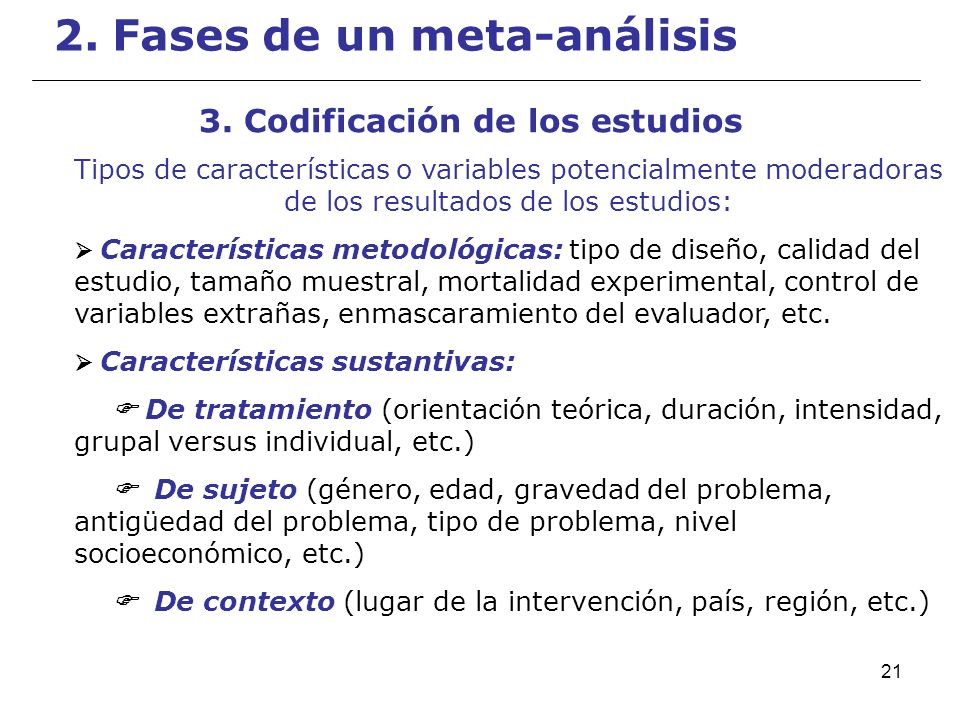 2. Fases de un meta-análisis

3. Codificación de los estudios

Tipos de características o variables potencialmente moderadoras de los resultados de los estudios:

➢ Características metodológicas: tipo de diseño, calidad del estudio, tamaño muestral, mortalidad experimental, control de variables extrañas, enmascaramiento del evaluador, etc.

➢ Características sustantivas:

☞ De tratamiento (orientación teórica, duración, intensidad, grupal versus individual, etc.)

☞ De sujeto (género, edad, gravedad del problema, antigüedad del problema, tipo de problema, nivel socioeconómico, etc.)

☞ De contexto (lugar de la intervención, país, región, etc.)

21